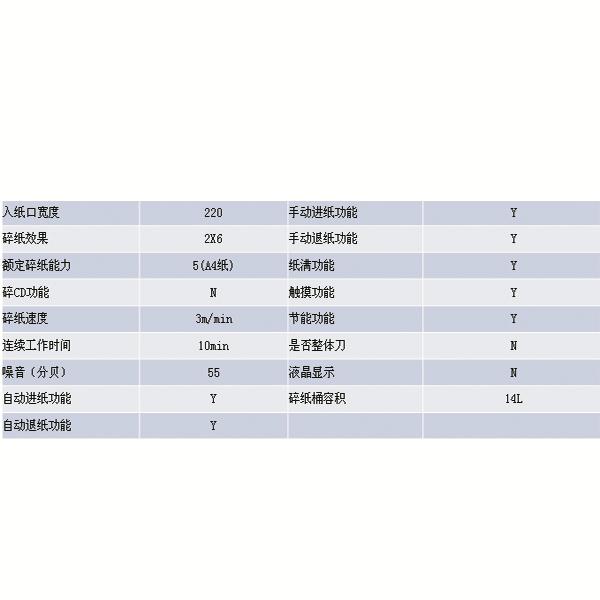 | 入纸口宽度 | 220 | 手动进纸功能 | Y |
|---|---|---|---|
| 碎纸效果 | 2X6 | 手动退纸功能 | Y |
| 额定碎纸能力 | 5(A4纸) | 纸满功能 | Y |
| 碎CD功能 | N | 触摸功能 | Y |
| 碎纸速度 | 3m/min | 节能功能 | Y |
| 连续工作时间 | 10min | 是否整体刀 | N |
| 噪音（分贝） | 55 | 液晶显示 | N |
| 自动进纸功能 | Y | 碎纸桶容积 | 14L |
| 自动退纸功能 | Y | | |